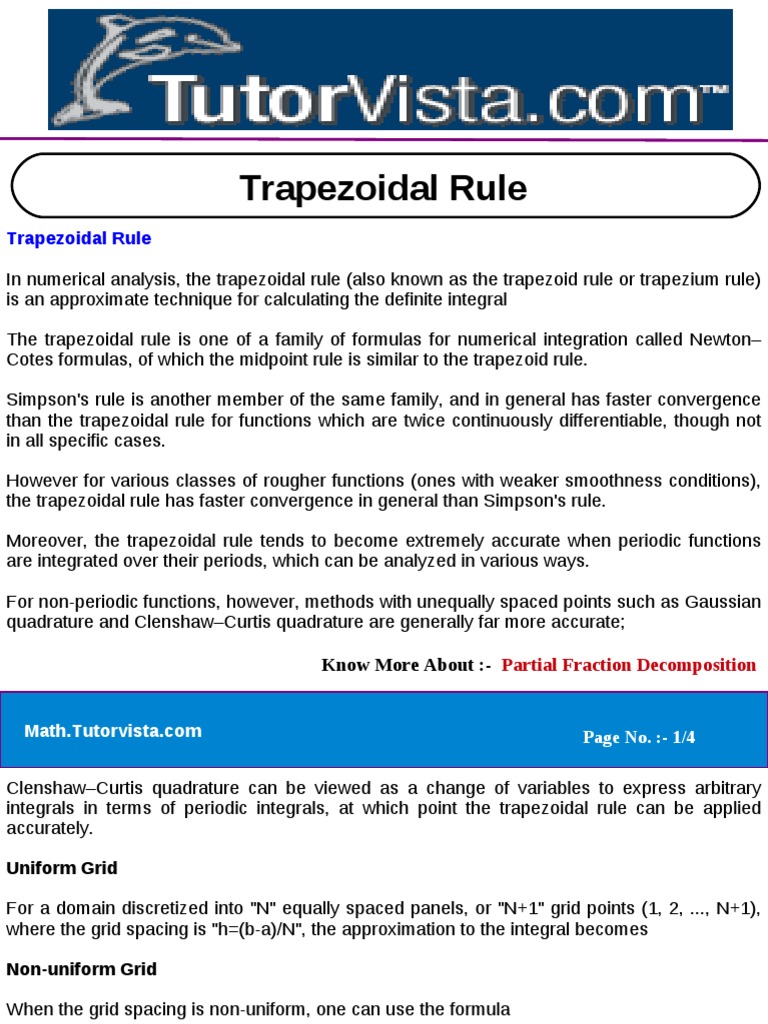 TutorVista.com™

Trapezoidal Rule

Trapezoidal Rule

In numerical analysis, the trapezoidal rule (also known as the trapezoid rule or trapezium rule) is an approximate technique for calculating the definite integral

The trapezoidal rule is one of a family of formulas for numerical integration called Newton–Cotes formulas, of which the midpoint rule is similar to the trapezoid rule.

Simpson's rule is another member of the same family, and in general has faster convergence than the trapezoidal rule for functions which are twice continuously differentiable, though not in all specific cases.

However for various classes of rougher functions (ones with weaker smoothness conditions), the trapezoidal rule has faster convergence in general than Simpson's rule.

Moreover, the trapezoidal rule tends to become extremely accurate when periodic functions are integrated over their periods, which can be analyzed in various ways.

For non-periodic functions, however, methods with unequally spaced points such as Gaussian quadrature and Clenshaw–Curtis quadrature are generally far more accurate;

Know More About :- Partial Fraction Decomposition

Math.Tutorvista.com

Page No. :- 1/4

Clenshaw–Curtis quadrature can be viewed as a change of variables to express arbitrary integrals in terms of periodic integrals, at which point the trapezoidal rule can be applied accurately.

Uniform Grid

For a domain discretized into "N" equally spaced panels, or "N+1" grid points (1, 2, ..., N+1), where the grid spacing is "h=(b-a)/N", the approximation to the integral becomes

Non-uniform Grid

When the grid spacing is non-uniform, one can use the formula